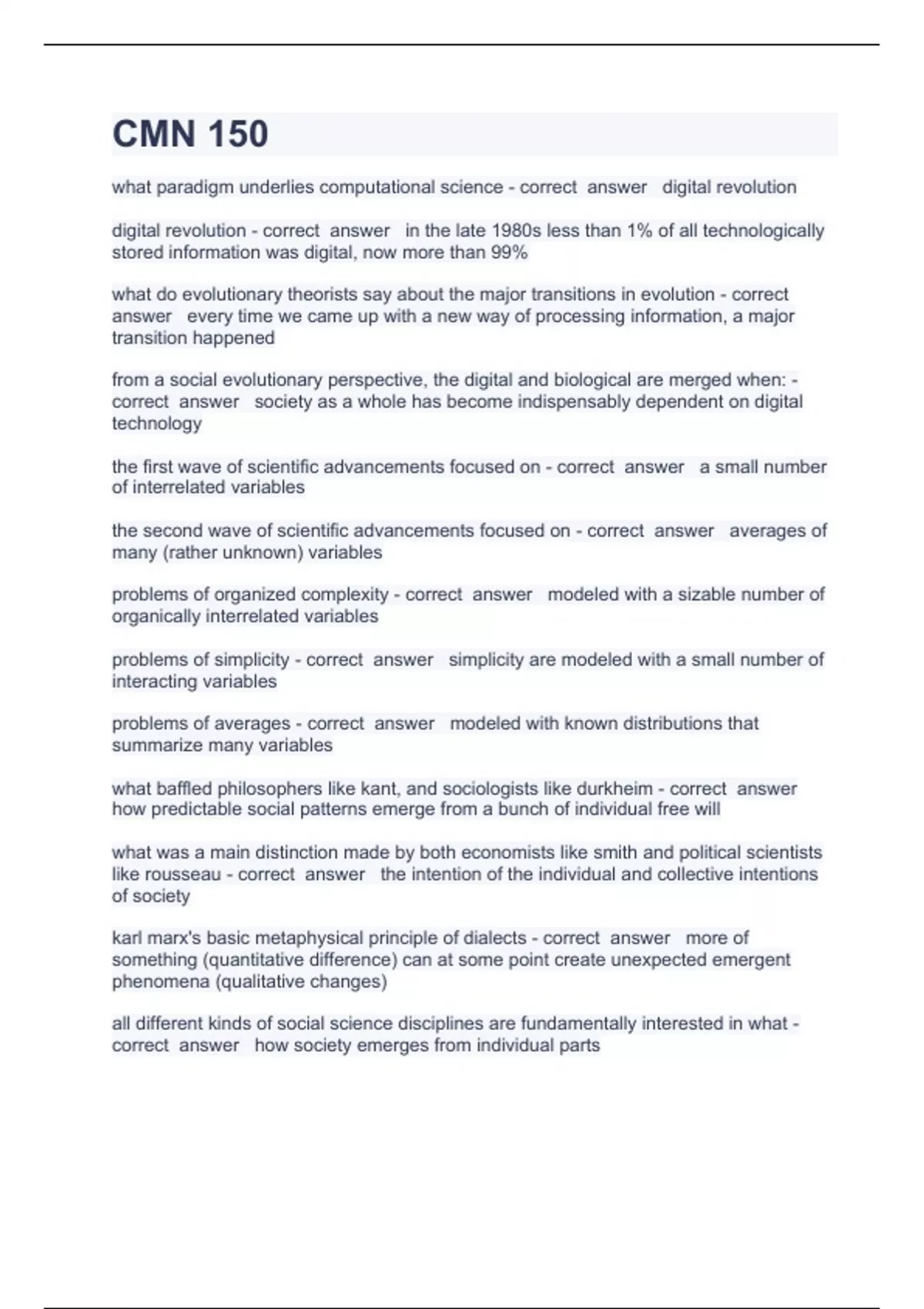 CMN 150

what paradigm underlies computational science - correct answer digital revolution

digital revolution - correct answer in the late 1980s less than 1% of all technologically stored information was digital, now more than 99%

what do evolutionary theorists say about the major transitions in evolution - correct answer every time we came up with a new way of processing information, a major transition happened

from a social evolutionary perspective, the digital and biological are merged when: - correct answer society as a whole has become indispensably dependent on digital technology

the first wave of scientific advancements focused on - correct answer a small number of interrelated variables

the second wave of scientific advancements focused on - correct answer averages of many (rather unknown) variables

problems of organized complexity - correct answer modeled with a sizable number of organically interrelated variables

problems of simplicity - correct answer simplicity are modeled with a small number of interacting variables

problems of averages - correct answer modeled with known distributions that summarize many variables

what baffled philosophers like kant, and sociologists like durkheim - correct answer how predictable social patterns emerge from a bunch of individual free will

what was a main distinction made by both economists like smith and political scientists like rousseau - correct answer the intention of the individual and collective intentions of society

karl marx's basic metaphysical principle of dialects - correct answer more of something (quantitative difference) can at some point create unexpected emergent phenomena (qualitative changes)

all different kinds of social science disciplines are fundamentally interested in what - correct answer how society emerges from individual parts